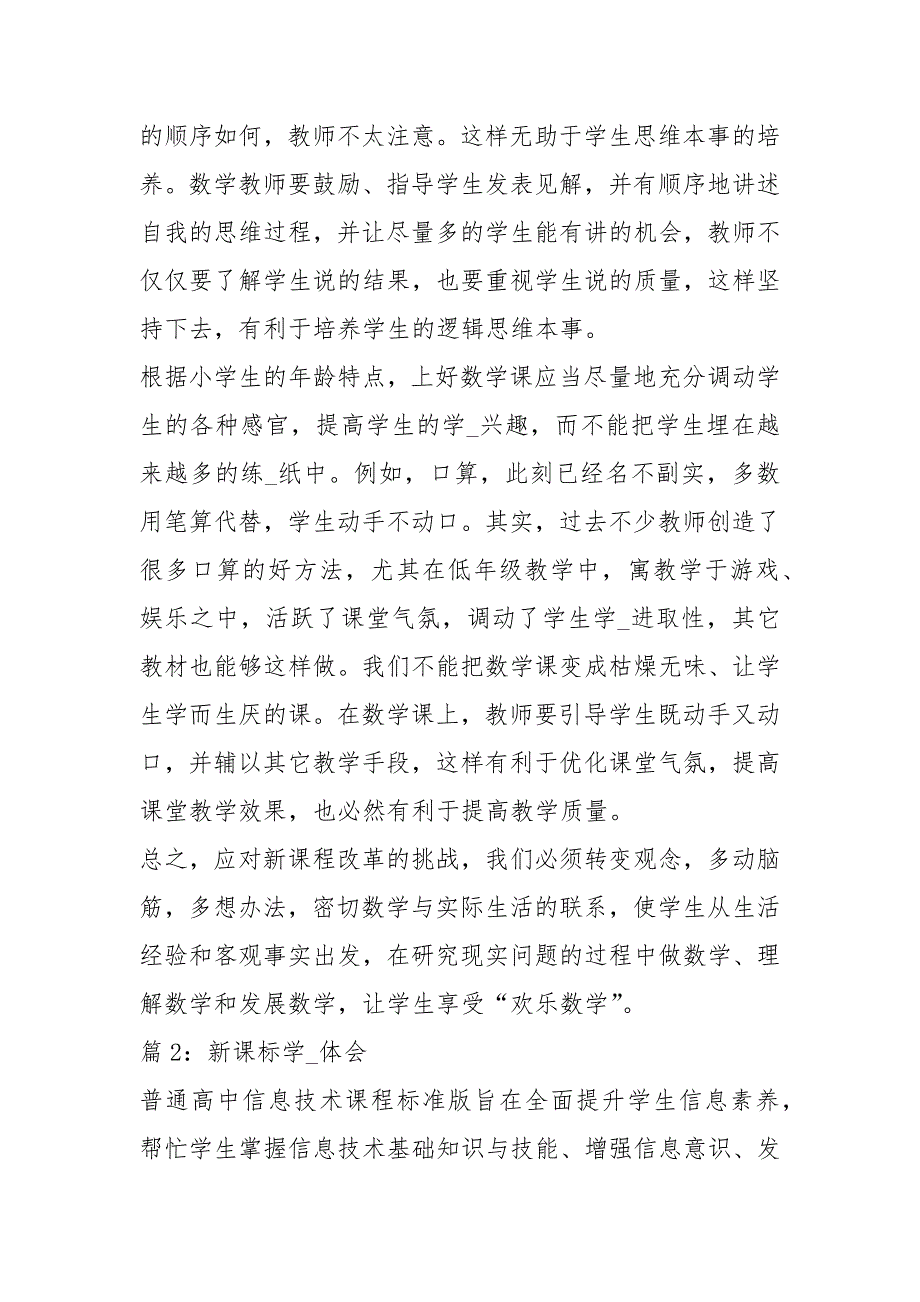 的顺序如何，教师不太注意。这样无助于学生思维本事的培养。数学教师要鼓励、指导学生发表见解，并有顺序地讲述自我的思维过程，并让尽量多的学生能有讲的机会，教师不仅仅要了解学生说的结果，也要重视学生说的质量，这样坚持下去，有利于培养学生的逻辑思维本事。

根据小学生的年龄特点，上好数学课应当尽量地充分调动学生的各种感官，提高学生的学_兴趣，而不能把学生埋在越来越多的练_纸中。例如，口算，此刻已经名不副实，多数用笔算代替，学生动手不动口。其实，过去不少教师创造了很多口算的好方法，尤其在低年级教学中，寓教学于游戏、娱乐之中，活跃了课堂气氛，调动了学生学_进取性，其它教材也能够这样做。我们不能把数学课变成枯燥无味、让学生学而生厌的课。在数学课上，教师要引导学生既动手又动口，并辅以其它教学手段，这样有利于优化课堂气氛，提高课堂教学效果，也必然有利于提高教学质量。

总之，应对新课程改革的挑战，我们必须转变观念，多动脑筋，多想办法，密切数学与实际生活的联系，使学生从生活经验和客观事实出发，在研究现实问题的过程中做数学、理解数学和发展数学，让学生享受“欢乐数学”。

篇 2：新课标学_体会

普通高中信息技术课程标准版旨在全面提升学生信息素养，帮忙学生掌握信息技术基础知识与技能、增强信息意识、发